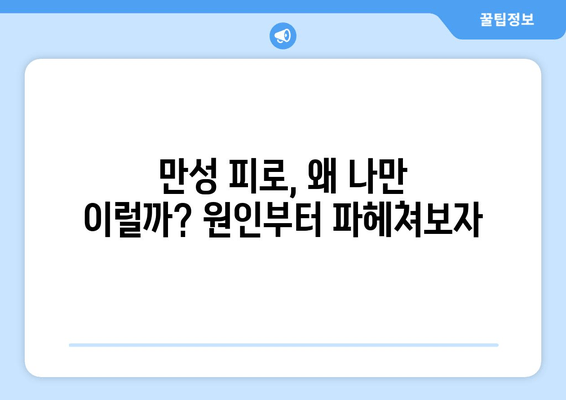 꿀팁정보

만성 피로, 왜 나만 이럴까? 원인부터 파헤쳐보자